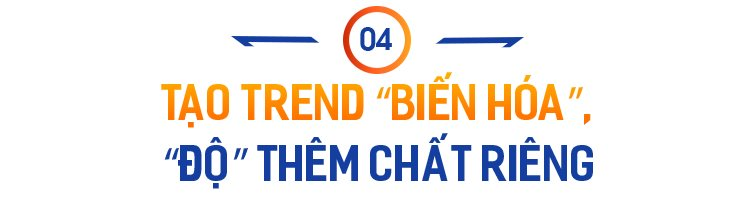 04

TẠO TREND "BIẾN HÓA", "ĐỘ" THÊM CHẤT RIÊNG